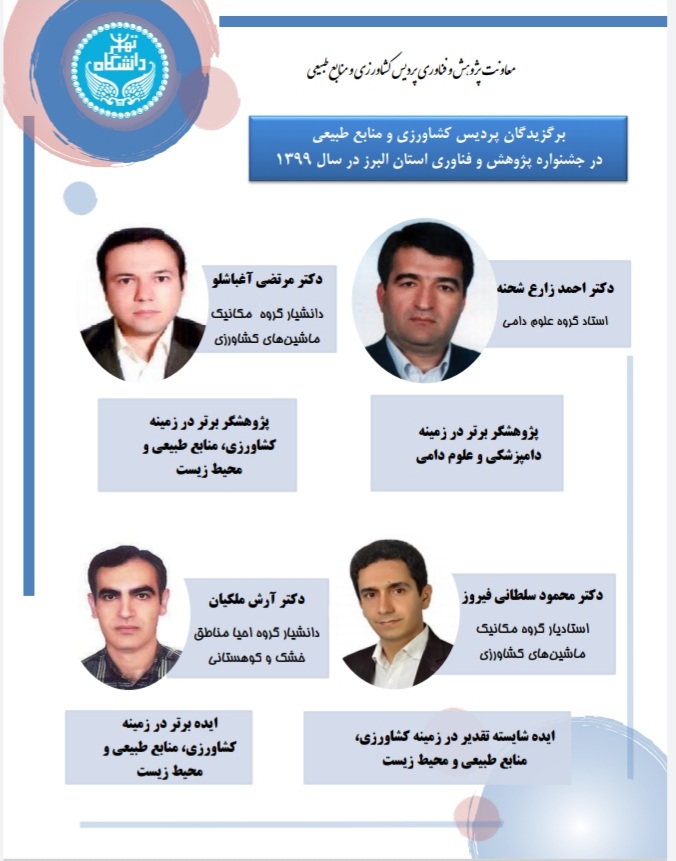 دانشگاه تهران

معاونت پژوهش و فناوری پردیس کشاورزی و منابع طبیعی

برگزیدگان پردیس کشاورزی و منابع طبیعی
در جشنواره پژوهش و فناوری استان البرز در سال ۱۳۹۹

دکتر احمد زارع شحنه
استاد گروه علوم دامی

پژوهشگر برتر در زمینه دامپزشکی و علوم دامی

دکتر مرتضی آغباشلو
دانشیار گروه مکانیک ماشین‌های کشاورزی

پژوهشگر برتر در زمینه کشاورزی، منابع طبیعی و محیط زیست

دکتر محمود سلطانی فیروز
استادیار گروه مکانیک ماشین‌های کشاورزی

ایده شایسته تقدیر در زمینه کشاورزی، منابع طبیعی و محیط زیست

دکتر آرش ملکیان
دانشیار گروه احیا مناطق خشک و کوهستانی

ایده برتر در زمینه کشاورزی، منابع طبیعی و محیط زیست